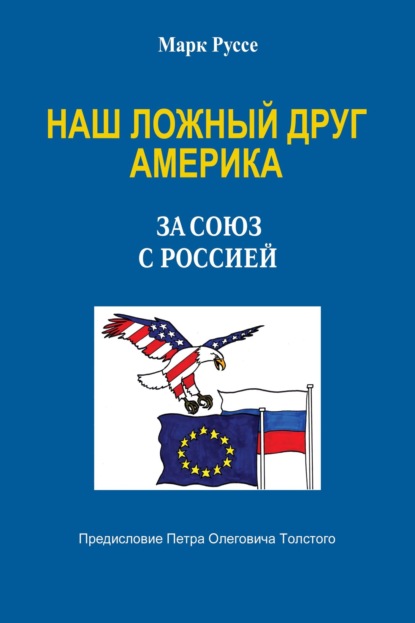 Марк Руссе

НАШ ЛОЖНЫЙ ДРУГ АМЕРИКА

ЗА СОЮЗ С РОССИЕЙ

Предисловие Петра Олеговича Толстого